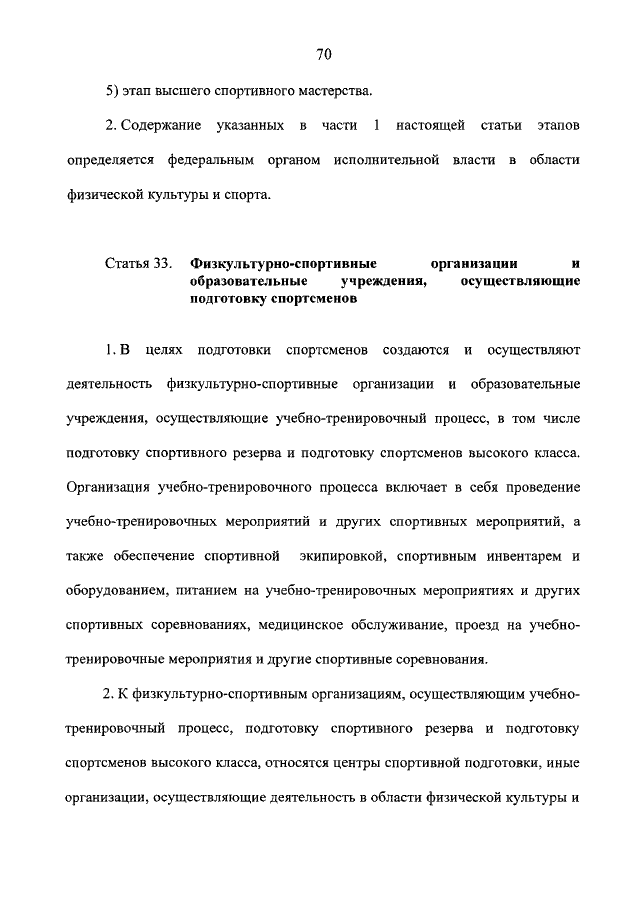 70

5) этап высшего спортивного мастерства.

2. Содержание указанных в части 1 настоящей статьи этапов определяется федеральным органом исполнительной власти в области физической культуры и спорта.

Статья 33. Физкультурно-спортивные организации и образовательные учреждения, осуществляющие подготовку спортсменов

1. В целях подготовки спортсменов создаются и осуществляют деятельность физкультурно-спортивные организации и образовательные учреждения, осуществляющие учебно-тренировочный процесс, в том числе подготовку спортивного резерва и подготовку спортсменов высокого класса. Организация учебно-тренировочного процесса включает в себя проведение учебно-тренировочных мероприятий и других спортивных мероприятий, а также обеспечение спортивной экипировкой, спортивным инвентарем и оборудованием, питанием на учебно-тренировочных мероприятиях и других спортивных соревнованиях, медицинское обслуживание, проезд на учебно-тренировочные мероприятия и другие спортивные соревнования.

2. К физкультурно-спортивным организациям, осуществляющим учебно-тренировочный процесс, подготовку спортивного резерва и подготовку спортсменов высокого класса, относятся центры спортивной подготовки, иные организации, осуществляющие деятельность в области физической культуры и